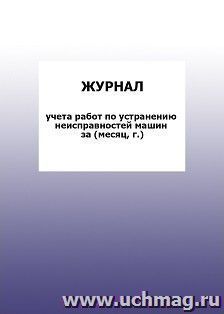 ЖУРНАЛ

учета работ по устранению неисправностей машин за (месяц, г.)

www.uchmag.ru